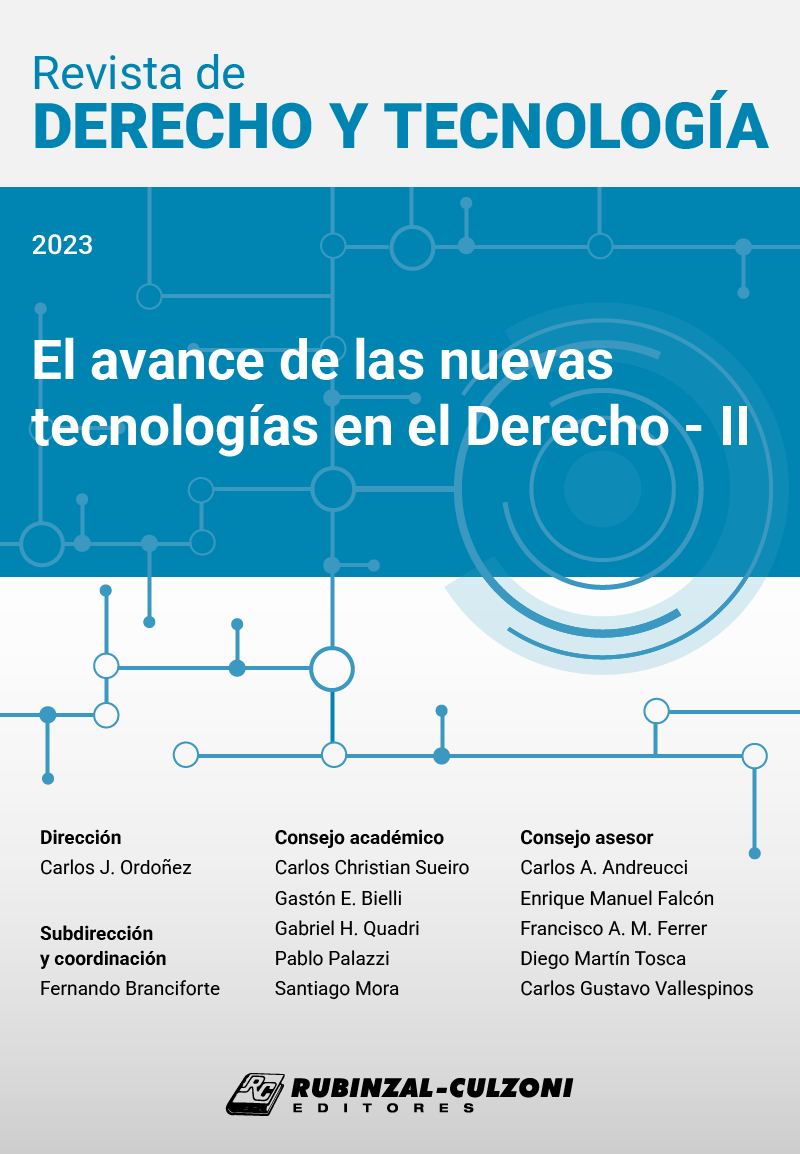 Revista de
DERECHO Y TECNOLOGÍA

2023

El avance de las nuevas tecnologías en el Derecho - II

Dirección
Carlos J. Ordoñez

Subdirección
y coordinación
Fernando Branciforte

Consejo académico
Carlos Christian Sueiro
Gastón E. Bielli
Gabriel H. Quadri
Pablo Palazzi
Santiago Mora

Consejo asesor
Carlos A. Andreucci
Enrique Manuel Falcón
Francisco A. M. Ferrer
Diego Martín Tosca
Carlos Gustavo Vallespinos

RC
RUBINZAL-CULZONI
EDITORES